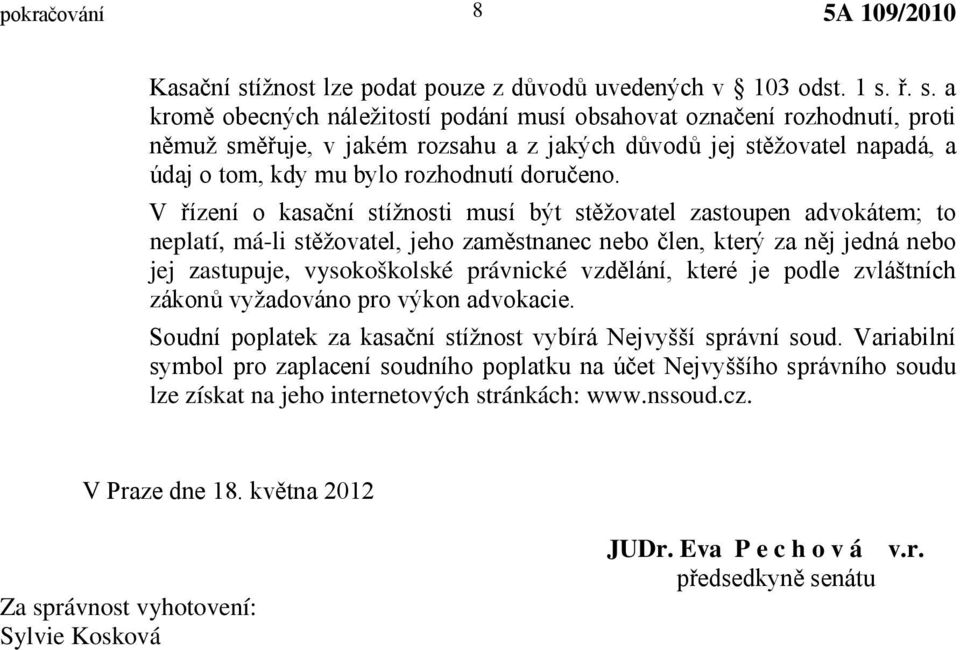 pokračování 8 5A 109/2010

Kasační stížnost lze podat pouze z důvodů uvedených v § 103 odst. 1 s. ř. s. a kromě obecných náležitostí podání musí obsahovat označení rozhodnutí, proti němuž směřuje, v jakém rozsahu a z jakých důvodů jej stěžovatel napadá, a údaj o tom, kdy mu bylo rozhodnutí doručeno.

V řízení o kasační stížnosti musí být stěžovatel zastoupen advokátem; to neplatí, má-li stěžovatel, jeho zaměstnanec nebo člen, který za něj jedná nebo jej zastupuje, vysokoškolské právnické vzdělání, které je podle zvláštních zákonů vyžadováno pro výkon advokacie.

Soudní poplatek za kasační stížnost vybírá Nejvyšší správní soud. Variabilní symbol pro zaplacení soudního poplatku na účet Nejvyššího správního soudu lze získat na jeho internetových stránkách: www.nssoud.cz.

V Praze dne 18. května 2012

JUDr. Eva P e c h o v á v.r.
předsedkyně senátu

Za správnost vyhotovení:
Sylvie Kosková